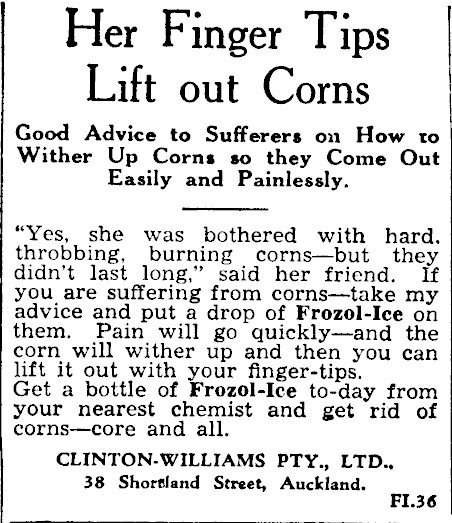 Her Finger Tips Lift out Corns

Good Advice to Sufferers on How to Wither Up Corns so they Come Out Easily and Painlessly.

"Yes, she was bothered with hard, throbbing, burning corns—but they didn't last long," said her friend. If you are suffering from corns—take my advice and put a drop of Frozol-Ice on them. Pain will go quickly—and the corn will wither up and then you can lift it out with your finger-tips.

Get a bottle of Frozol-Ice to-day from your nearest chemist and get rid of corns—core and all.

CLINTON-WILLIAMS PTY., LTD.,
38 Shortland Street, Auckland.

FI.36